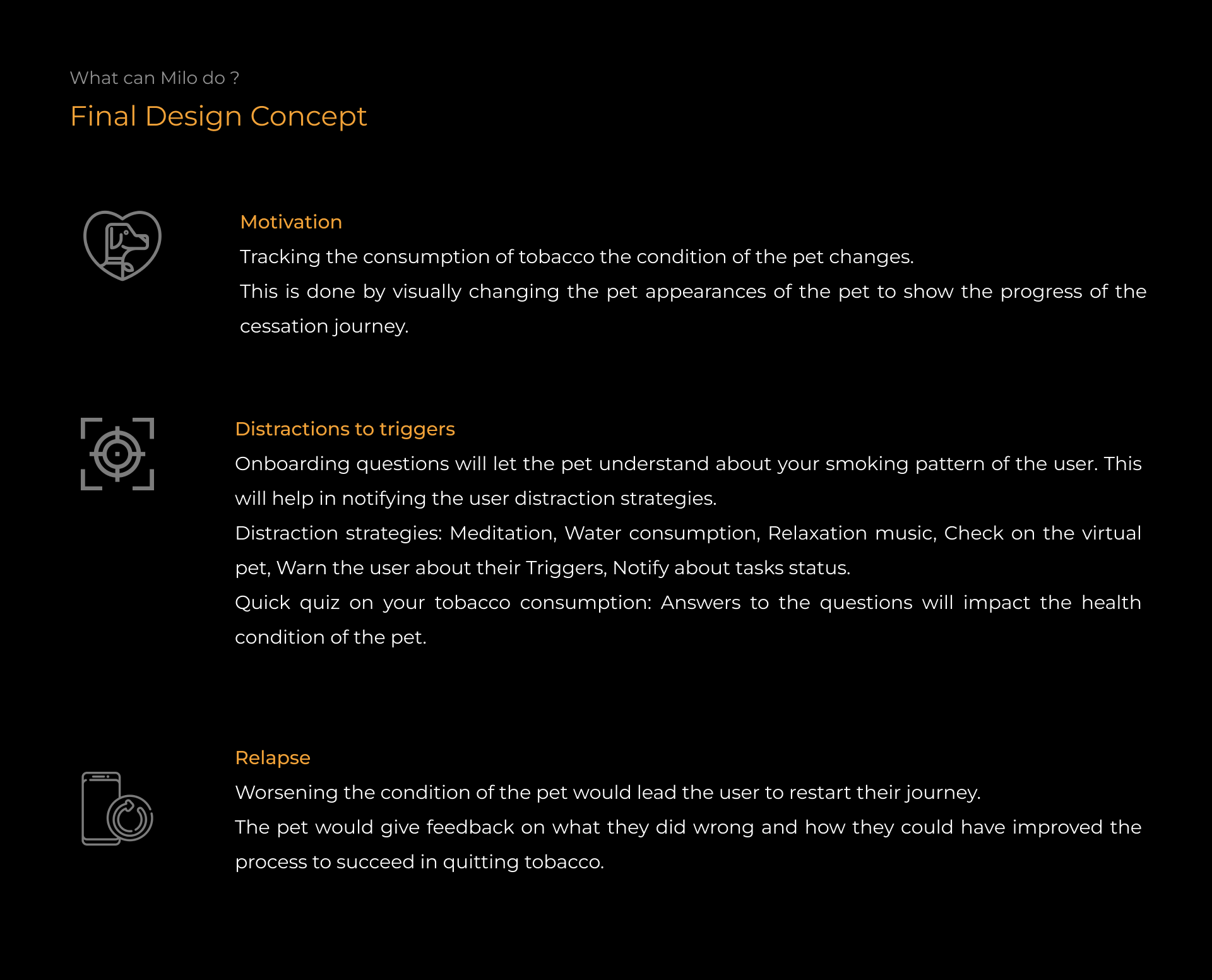 What can Milo do ?

Final Design Concept

Motivation

Tracking the consumption of tobacco the condition of the pet changes.

This is done by visually changing the pet appearances of the pet to show the progress of the cessation journey.

Distractions to triggers

Onboarding questions will let the pet understand about your smoking pattern of the user. This will help in notifying the user distraction strategies.

Distraction strategies: Meditation, Water consumption, Relaxation music, Check on the virtual pet, Warn the user about their Triggers, Notify about tasks status.

Quick quiz on your tobacco consumption: Answers to the questions will impact the health condition of the pet.

Relapse

Worsening the condition of the pet would lead the user to restart their journey.

The pet would give feedback on what they did wrong and how they could have improved the process to succeed in quitting tobacco.